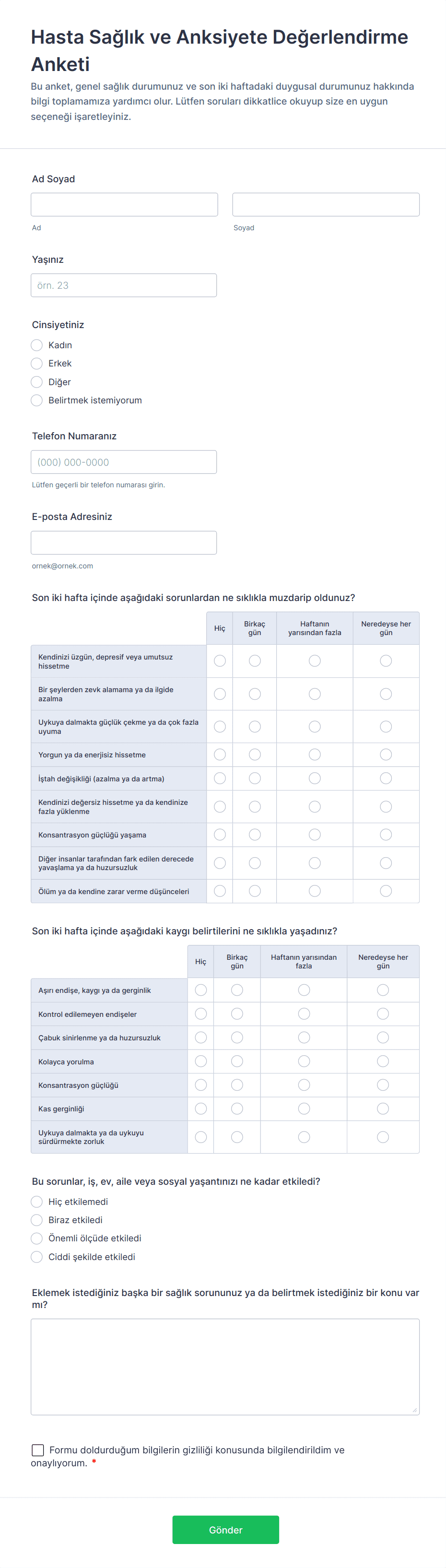 Hasta Sağlık ve Anksiyete Değerlendirme Anketi

Bu anket, genel sağlık durumunuz ve son iki haftadaki duygusal durumunuz hakkında bilgi toplamamıza yardımcı olur. Lütfen soruları dikkatlice okuyup size en uygun seçeneği işaretleyiniz.

Ad Soyad

Ad

Soyad

Yaşınız

örn. 23

Cinsiyetiniz

Kadın

Erkek

Diğer

Belirtmek istemiyorum

Telefon Numaranız

(000) 000-0000

Lütfen geçerli bir telefon numarası girin.

E-posta Adresiniz

ornek@ornek.com

Son iki hafta içinde aşağıdaki sorunlardan ne sıklıkla muzdarip oldunuz?

| | Hiç | Birkaç gün | Haftanın yarısından fazla | Neredeyse her gün |
|---|---|---|---|---|
| Kendinizi üzgün, depresif veya umutsuz hissetme | | | | |
| Bir şeylerden zevk alamama ya da ilgide azalma | | | | |
| Uykuya dalmakta güçlük çekme ya da çok fazla uyuma | | | | |
| Yorgun ya da enerjisiz hissetme | | | | |
| İştah değişikliği (azalma ya da artma) | | | | |
| Kendinizi değersiz hissetme ya da kendinize fazla yüklenme | | | | |
| Konsantrasyon güçlüğü yaşama | | | | |
| Diğer insanlar tarafından fark edilen derecede yavaşlama ya da huzursuzluk | | | | |
| Ölüm ya da kendine zarar verme düşünceleri | | | | |

Son iki hafta içinde aşağıdaki kaygı belirtilerini ne sıklıkla yaşadınız?

| | Hiç | Birkaç gün | Haftanın yarısından fazla | Neredeyse her gün |
|---|---|---|---|---|
| Aşırı endişe, kaygı ya da gerginlik | | | | |
| Kontrol edilemeyen endişeler | | | | |
| Çabuk sinirlenme ya da huzursuzluk | | | | |
| Kolayca yorulma | | | | |
| Konsantrasyon güçlüğü | | | | |
| Kas gerginliği | | | | |
| Uykuya dalmakta ya da uykuyu sürdürmekte zorluk | | | | |

Bu sorunlar, iş, ev, aile veya sosyal yaşantınızı ne kadar etkiledi?

Hiç etkilemedi

Biraz etkiledi

Önemli ölçüde etkiledi

Ciddi şekilde etkiledi

Eklemek istediğiniz başka bir sağlık sorununuz ya da belirtmek istediğiniz bir konu var mı?

Formu doldurduğum bilgilerin gizliliği konusunda bilgilendirildim ve onaylıyorum. *

Gönder